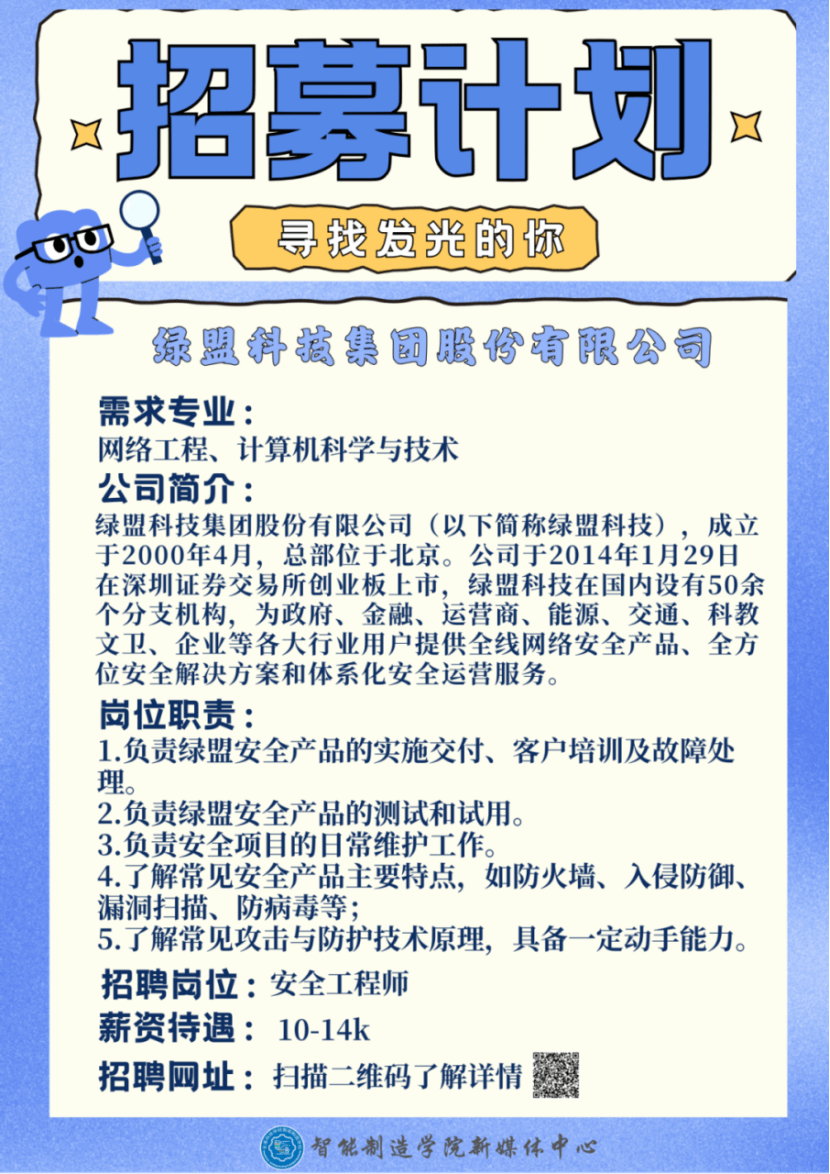 招募计划

寻找发光的你

绿盟科技集团股份有限公司

需求专业：
网络工程、计算机科学与技术

公司简介：
绿盟科技集团股份有限公司（以下简称绿盟科技），成立于2000年4月，总部位于北京。公司于2014年1月29日在深圳证券交易所创业板上市，绿盟科技在国内设有50余个分支机构，为政府、金融、运营商、能源、交通、科教文卫、企业等各大行业用户提供全线网络安全产品、全方位安全解决方案和体系化安全运营服务。

岗位职责：
1.负责绿盟安全产品的实施交付、客户培训及故障处理。
2.负责绿盟安全产品的测试和试用。
3.负责安全项目的日常维护工作。
4.了解常见安全产品主要特点，如防火墙、入侵防御、漏洞扫描、防病毒等；
5.了解常见攻击与防护技术原理，具备一定动手能力。

招聘岗位：安全工程师

薪资待遇： 10-14k

招聘网址：扫描二维码了解详情

智能制造学院新媒体中心